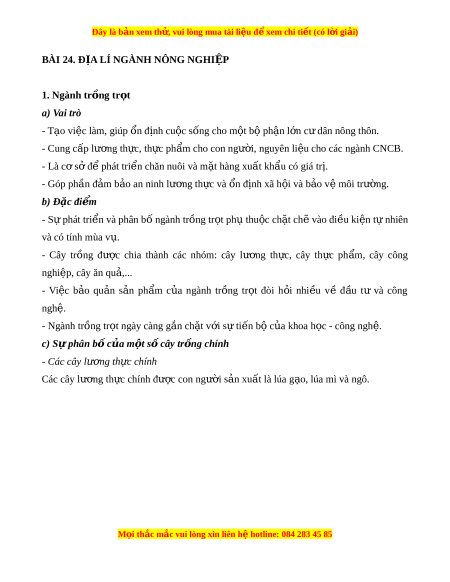 Đây là bản xem thử, vui lòng mua tài liệu để xem chi tiết (có lời giải)

BÀI 24. ĐỊA LÍ NGÀNH NÔNG NGHIỆP

1. Ngành trồng trọt

a) Vai trò

- Tạo việc làm, giúp ổn định cuộc sống cho một bộ phận lớn cư dân nông thôn.

- Cung cấp lương thực, thực phẩm cho con người, nguyên liệu cho các ngành CNCB.

- Là cơ sở để phát triển chăn nuôi và mặt hàng xuất khẩu có giá trị.

- Góp phần đảm bảo an ninh lương thực và ổn định xã hội và bảo vệ môi trường.

b) Đặc điểm

- Sự phát triển và phân bố ngành trồng trọt phụ thuộc chặt chẽ vào điều kiện tự nhiên và có tính mùa vụ.

- Cây trồng được chia thành các nhóm: cây lương thực, cây thực phẩm, cây công nghiệp, cây ăn quả,...

- Việc bảo quản sản phẩm của ngành trồng trọt đòi hỏi nhiều về đầu tư và công nghệ.

- Ngành trồng trọt ngày càng gắn chặt với sự tiến bộ của khoa học - công nghệ.

c) Sự phân bố của một số cây trồng chính

- Các cây lương thực chính

Các cây lương thực chính được con người sản xuất là lúa gạo, lúa mì và ngô.

Mọi thắc mắc vui lòng xin liên hệ hotline: 084 283 45 85